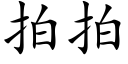 拍拍